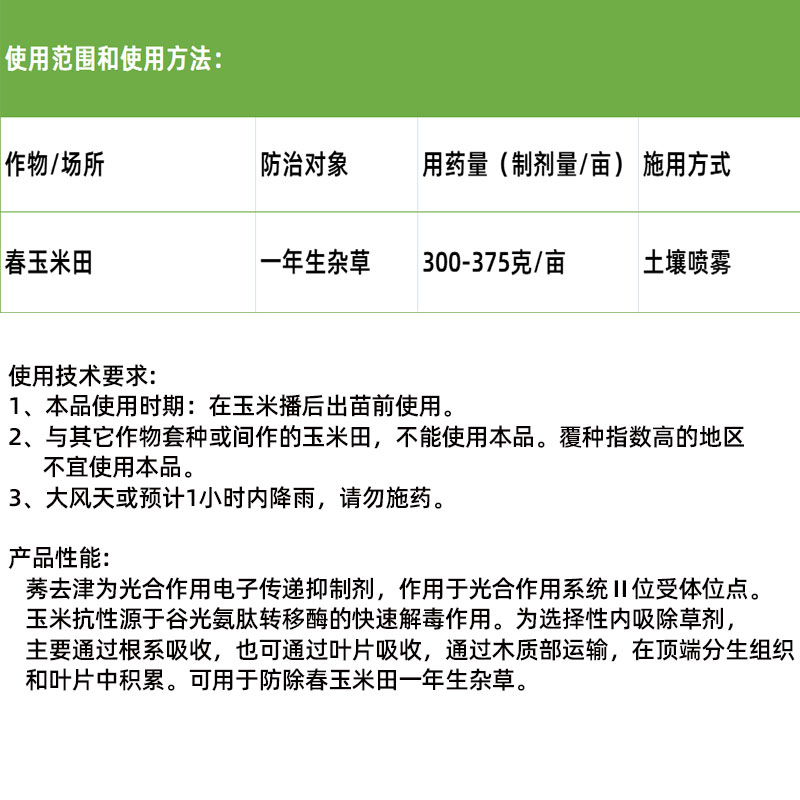 使用范围和使用方法：

| 作物/场所 | 防治对象 | 用药量（制剂量/亩） | 施用方式 |
|---|---|---|---|
| 春玉米田 | 一年生杂草 | 300-375克/亩 | 土壤喷雾 |

使用技术要求：
1、本品使用时期：在玉米播后出苗前使用。
2、与其它作物套种或间作的玉米田，不能使用本品。覆种指数高的地区不宜使用本品。
3、大风天或预计1小时内降雨，请勿施药。

产品性能：
莠去津为光合作用电子传递抑制剂，作用于光合作用系统II位受体位点。玉米抗性源于谷光氨肽转移酶的快速解毒作用。为选择性内吸除草剂，主要通过根系吸收，也可通过叶片吸收，通过木质部运输，在顶端分生组织和叶片中积累。可用于防除春玉米田一年生杂草。